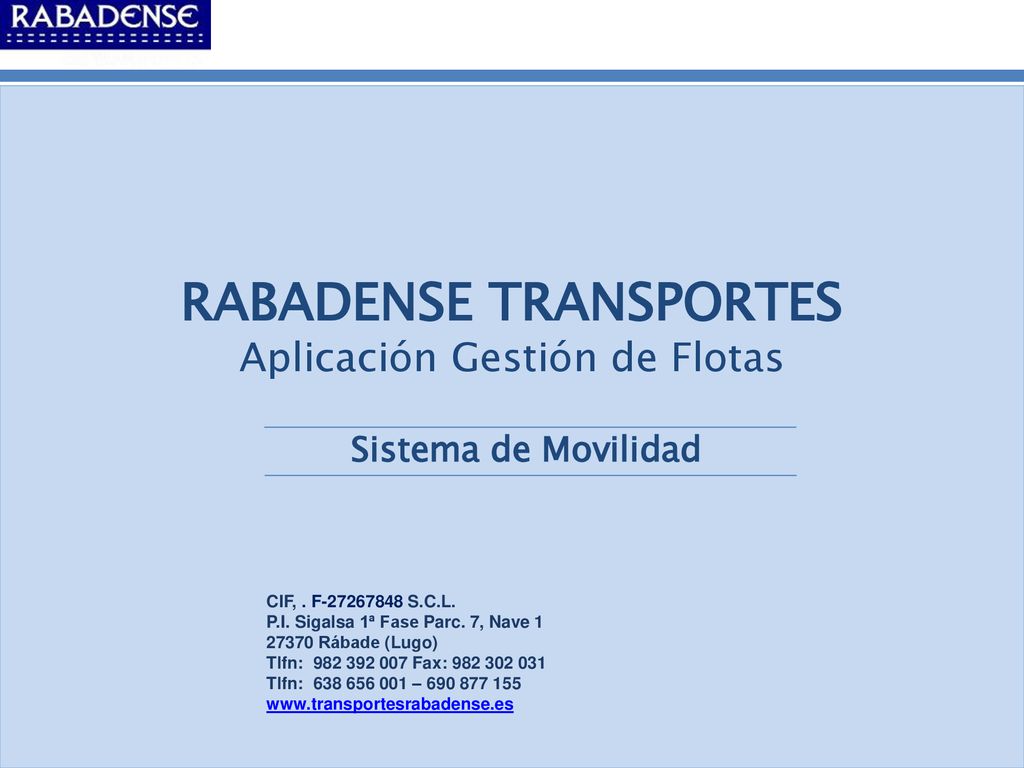 RABADENSE

RABADENSE TRANSPORTES
Aplicación Gestión de Flotas

Sistema de Movilidad

CIF, . F-27267848 S.C.L.
P.I. Sigalsa 1ª Fase Parc. 7, Nave 1
27370 Rábade (Lugo)
Tlfn: 982 392 007 Fax: 982 302 031
Tlfn: 638 656 001 – 690 877 155
www.transportesrabadense.es